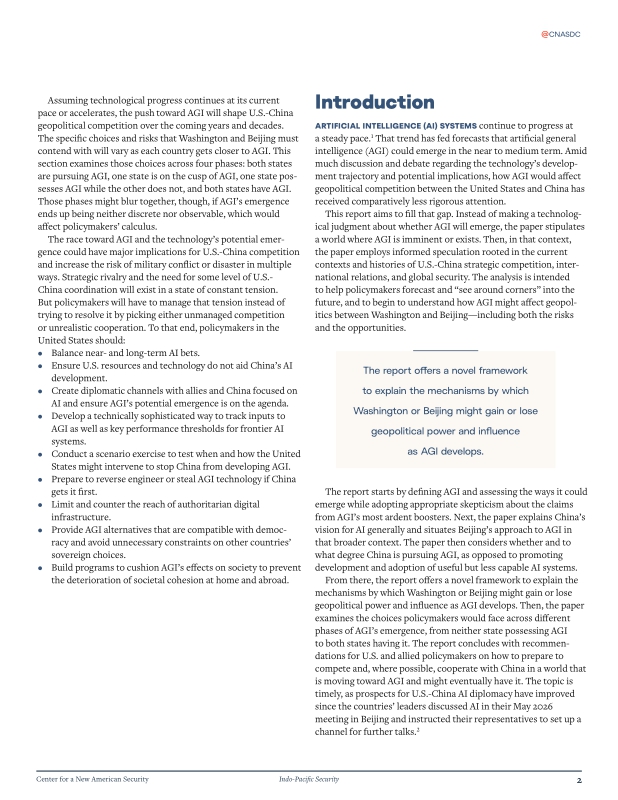 @CNASDC

Assuming technological progress continues at its current pace or accelerates, the push toward AGI will shape U.S.-China geopolitical competition over the coming years and decades. The specific choices and risks that Washington and Beijing must contend with will vary as each country gets closer to AGI. This section examines those choices across four phases: both states are pursuing AGI, one state is on the cusp of AGI, one state possesses AGI while the other does not, and both states have AGI. Those phases might blur together, though, if AGI's emergence ends up being neither discrete nor observable, which would affect policymakers' calculus.

The race toward AGI and the technology's potential emergence could have major implications for U.S.-China competition and increase the risk of military conflict or disaster in multiple ways. Strategic rivalry and the need for some level of U.S.-China coordination will exist in a state of constant tension. But policymakers will have to manage that tension instead of trying to resolve it by picking either unmanaged competition or unrealistic cooperation. To that end, policymakers in the United States should:
• Balance near- and long-term AI bets.
• Ensure U.S. resources and technology do not aid China's AI development.
• Create diplomatic channels with allies and China focused on AI and ensure AGI's potential emergence is on the agenda.
• Develop a technically sophisticated way to track inputs to AGI as well as key performance thresholds for frontier AI systems.
• Conduct a scenario exercise to test when and how the United States might intervene to stop China from developing AGI.
• Prepare to reverse engineer or steal AGI technology if China gets it first.
• Limit and counter the reach of authoritarian digital infrastructure.
• Provide AGI alternatives that are compatible with democracy and avoid unnecessary constraints on other countries' sovereign choices.
• Build programs to cushion AGI's effects on society to prevent the deterioration of societal cohesion at home and abroad.

Introduction

ARTIFICIAL INTELLIGENCE (AI) SYSTEMS continue to progress at a steady pace.$^{1}$ That trend has fed forecasts that artificial general intelligence (AGI) could emerge in the near to medium term. Amid much discussion and debate regarding the technology's development trajectory and potential implications, how AGI would affect geopolitical competition between the United States and China has received comparatively less rigorous attention.

This report aims to fill that gap. Instead of making a technological judgment about whether AGI will emerge, the paper stipulates a world where AGI is imminent or exists. Then, in that context, the paper employs informed speculation rooted in the current contexts and histories of U.S.-China strategic competition, international relations, and global security. The analysis is intended to help policymakers forecast and "see around corners" into the future, and to begin to understand how AGI might affect geopolitics between Washington and Beijing—including both the risks and the opportunities.

The report offers a novel framework to explain the mechanisms by which Washington or Beijing might gain or lose geopolitical power and influence as AGI develops.

The report starts by defining AGI and assessing the ways it could emerge while adopting appropriate skepticism about the claims from AGI's most ardent boosters. Next, the paper explains China's vision for AI generally and situates Beijing's approach to AGI in that broader context. The paper then considers whether and to what degree China is pursuing AGI, as opposed to promoting development and adoption of useful but less capable AI systems.

From there, the report offers a novel framework to explain the mechanisms by which Washington or Beijing might gain or lose geopolitical power and influence as AGI develops. Then, the paper examines the choices policymakers would face across different phases of AGI's emergence, from neither state possessing AGI to both states having it. The report concludes with recommendations for U.S. and allied policymakers on how to prepare to compete and, where possible, cooperate with China in a world that is moving toward AGI and might eventually have it. The topic is timely, as prospects for U.S.-China AI diplomacy have improved since the countries' leaders discussed AI in their May 2026 meeting in Beijing and instructed their representatives to set up a channel for further talks.$^{2}$

Center for a New American Security Indo-Pacific Security 2